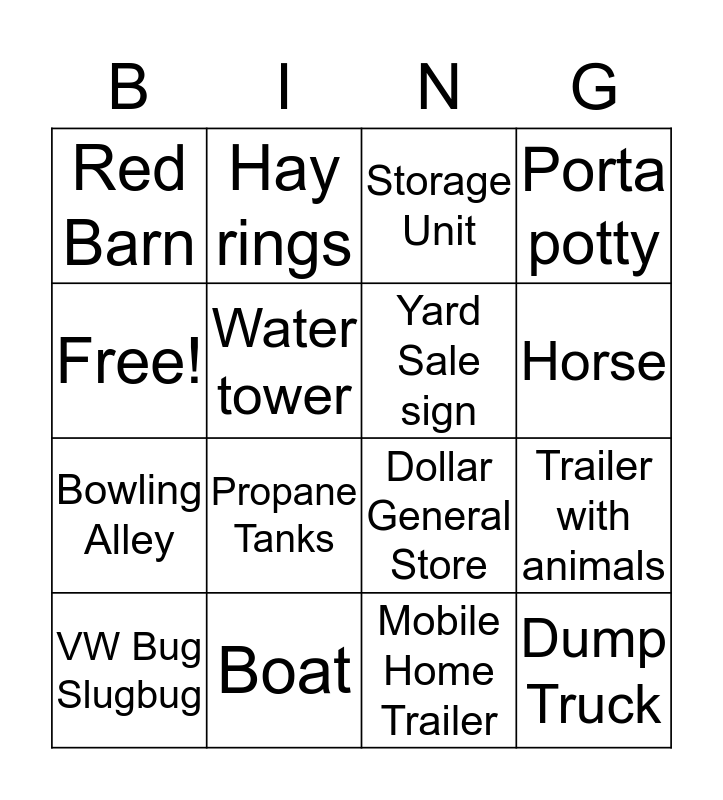 | B | I | N | G |
|---|---|---|---|
| Red Barn | Hay rings | Storage Unit | Porta potty |
| Free! | Water tower | Yard Sale sign | Horse |
| Bowling Alley | Propane Tanks | Dollar General Store | Trailer with animals |
| VW Bug Slugbug | Boat | Mobile Home Trailer | Dump Truck |